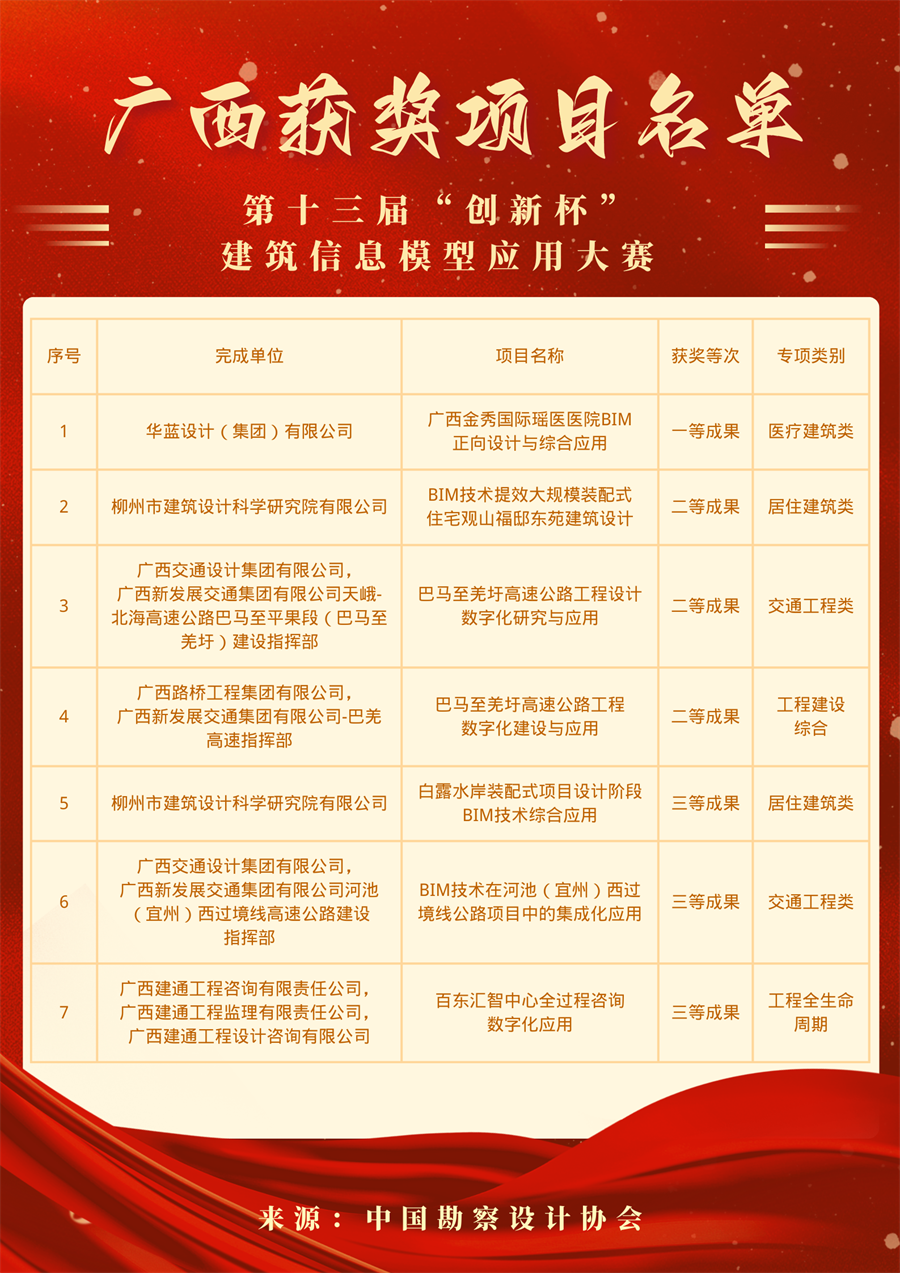 广西获奖项目名单

第十三届“创新杯”
建筑信息模型应用大赛

| 序号 | 完成单位 | 项目名称 | 获奖等次 | 专项类别 |
|---|---|---|---|---|
| 1 | 华蓝设计（集团）有限公司 | 广西金秀国际瑶医医院BIM正向设计与综合应用 | 一等成果 | 医疗建筑类 |
| 2 | 柳州市建筑设计科学研究院有限公司 | BIM技术提效大规模装配式住宅观山福邸东苑建筑设计 | 二等成果 | 居住建筑类 |
| 3 | 广西交通设计集团有限公司，广西新发展交通集团有限公司天峨-北海高速公路巴马至平果段（巴马至羌圩）建设指挥部 | 巴马至羌圩高速公路工程设计数字化研究与应用 | 二等成果 | 交通工程类 |
| 4 | 广西路桥工程集团有限公司，广西新发展交通集团有限公司-巴羌高速指挥部 | 巴马至羌圩高速公路工程数字化建设与应用 | 二等成果 | 工程建设综合 |
| 5 | 柳州市建筑设计科学研究院有限公司 | 白露水岸装配式项目设计阶段BIM技术综合应用 | 三等成果 | 居住建筑类 |
| 6 | 广西交通设计集团有限公司，广西新发展交通集团有限公司河池（宜州）西过境线高速公路建设指挥部 | BIM技术在河池（宜州）西过境线公路项目中的集成化应用 | 三等成果 | 交通工程类 |
| 7 | 广西建通工程咨询有限责任公司，广西建通工程监理有限责任公司，广西建通工程设计咨询有限公司 | 百东汇智中心全过程咨询数字化应用 | 三等成果 | 工程全生命周期 |

来源：中国勘察设计协会